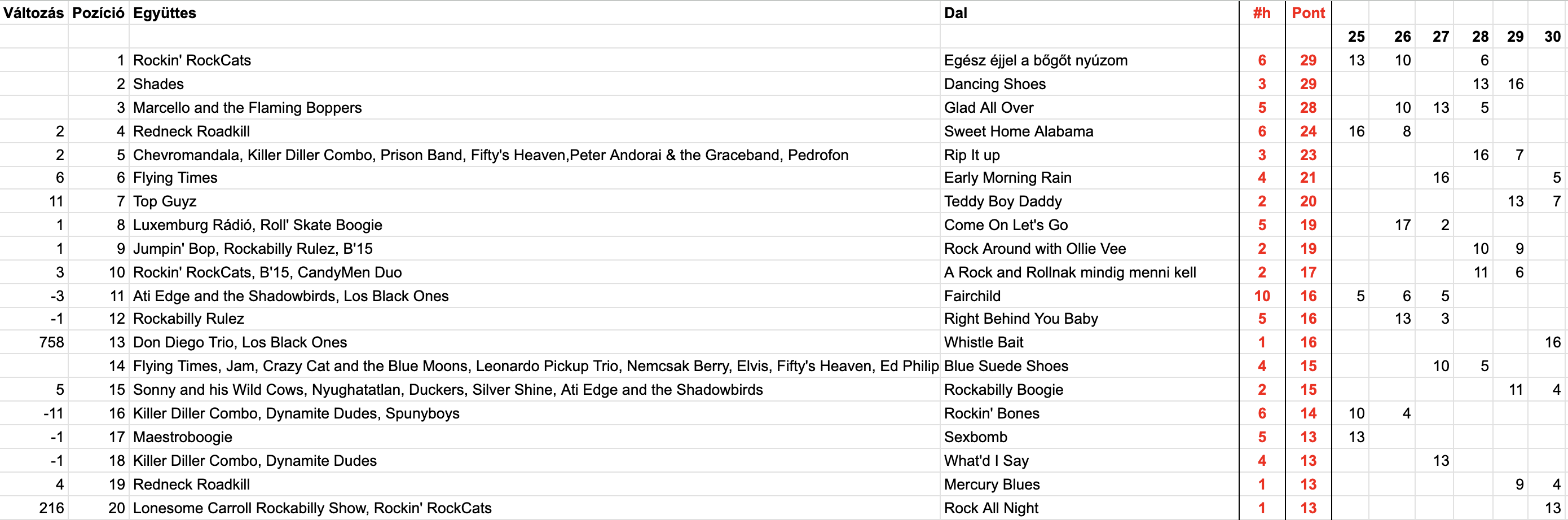 | Változás | Pozíció | Együttes | Dal | #h | Pont | | | | | | |
|---|---|---|---|---|---|---|---|---|---|---|---|
| | | | | | | 25 | 26 | 27 | 28 | 29 | 30 |
| | 1 | Rockin' RockCats | Egész éjjel a bőgőt nyúzom | 6 | 29 | 13 | 10 | | 6 | | |
| | 2 | Shades | Dancing Shoes | 3 | 29 | | | | 13 | 16 | |
| | 3 | Marcello and the Flaming Boppers | Glad All Over | 5 | 28 | | 10 | 13 | 5 | | |
| 2 | 4 | Redneck Roadkill | Sweet Home Alabama | 6 | 24 | 16 | 8 | | | | |
| 2 | 5 | Chevromandala, Killer Diller Combo, Prison Band, Fifty's Heaven,Peter Andorai & the Graceband, Pedrofon | Rip It up | 3 | 23 | | | | 16 | 7 | |
| 6 | 6 | Flying Times | Early Morning Rain | 4 | 21 | | | 16 | | | 5 |
| 11 | 7 | Top Guyz | Teddy Boy Daddy | 2 | 20 | | | | | 13 | 7 |
| 1 | 8 | Luxemburg Rádió, Roll' Skate Boogie | Come On Let's Go | 5 | 19 | | 17 | 2 | | | |
| 1 | 9 | Jumpin' Bop, Rockabilly Rulez, B'15 | Rock Around with Ollie Vee | 2 | 19 | | | | 10 | 9 | |
| 3 | 10 | Rockin' RockCats, B'15, CandyMen Duo | A Rock and Rollnak mindig menni kell | 2 | 17 | | | | 11 | 6 | |
| -3 | 11 | Ati Edge and the Shadowbirds, Los Black Ones | Fairchild | 10 | 16 | 5 | 6 | 5 | | | |
| -1 | 12 | Rockabilly Rulez | Right Behind You Baby | 5 | 16 | | 13 | 3 | | | |
| 758 | 13 | Don Diego Trio, Los Black Ones | Whistle Bait | 1 | 16 | | | | | | 16 |
| | 14 | Flying Times, Jam, Crazy Cat and the Blue Moons, Leonardo Pickup Trio, Nemcsak Berry, Elvis, Fifty's Heaven, Ed Philip | Blue Suede Shoes | 4 | 15 | | | 10 | 5 | | |
| 5 | 15 | Sonny and his Wild Cows, Nyughatatlan, Duckers, Silver Shine, Ati Edge and the Shadowbirds | Rockabilly Boogie | 2 | 15 | | | | | 11 | 4 |
| -11 | 16 | Killer Diller Combo, Dynamite Dudes, Spunyboys | Rockin' Bones | 6 | 14 | 10 | 4 | | | | |
| -1 | 17 | Maestroboogie | Sexbomb | 5 | 13 | 13 | | | | | |
| -1 | 18 | Killer Diller Combo, Dynamite Dudes | What'd I Say | 4 | 13 | | | 13 | | | |
| 4 | 19 | Redneck Roadkill | Mercury Blues | 1 | 13 | | | | | 9 | 4 |
| 216 | 20 | Lonesome Carroll Rockabilly Show, Rockin' RockCats | Rock All Night | 1 | 13 | | | | | | 13 |